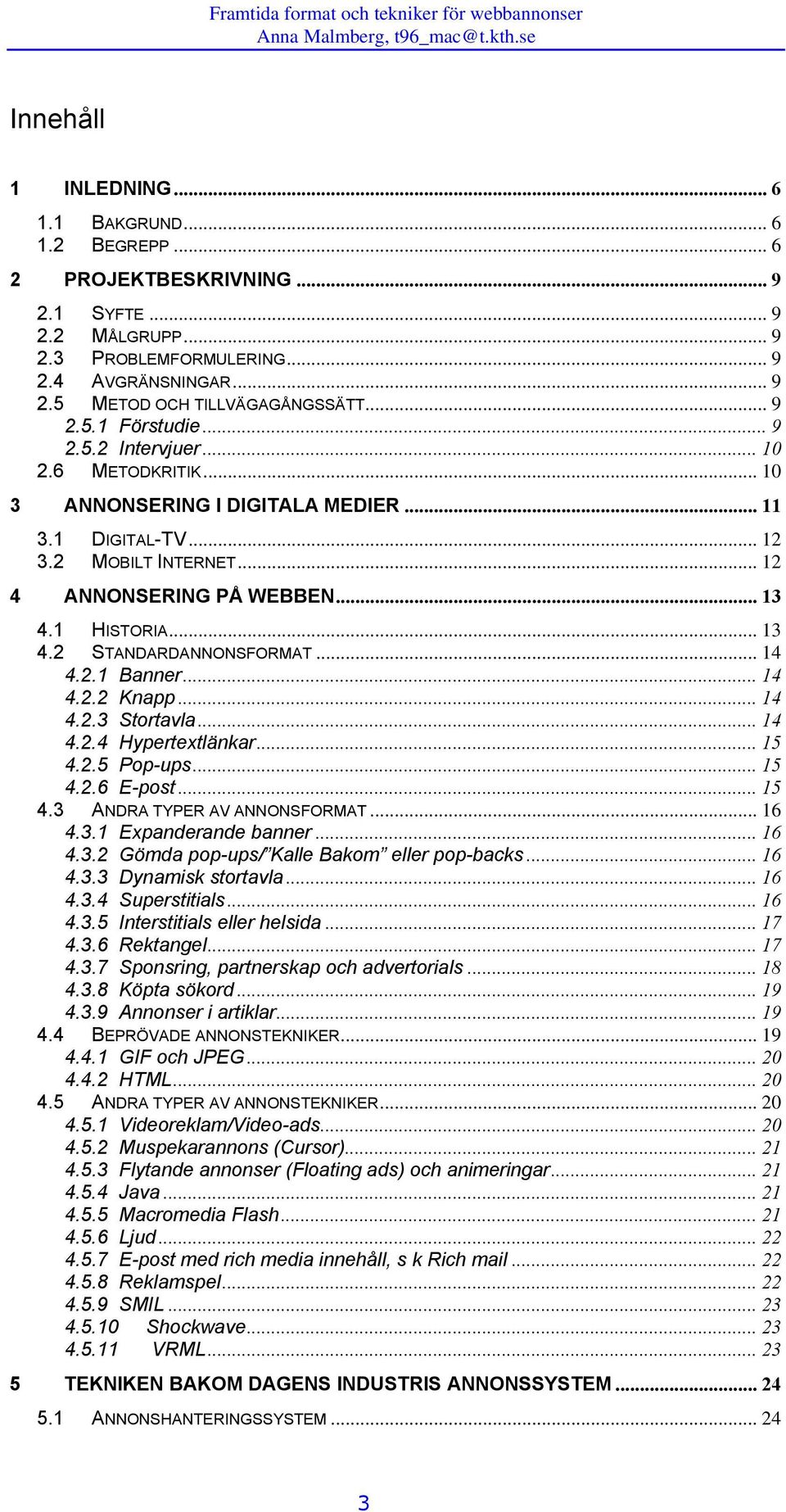 Framtida format och tekniker för webbannonser
Anna Malmberg, t96_mac@t.kth.se

Innehåll

1 INLEDNING ... 6
1.1 BAKGRUND ... 6
1.2 BEGREPP ... 6
2 PROJEKTBESKRIVNING ... 9
2.1 SYFTE ... 9
2.2 MÅLGRUPP ... 9
2.3 PROBLEMFORMULERING ... 9
2.4 AVGRÄNSNINGAR ... 9
2.5 METOD OCH TILLVÄGAGÅNGSSÄTT ... 9
2.5.1 Förstudie ... 9
2.5.2 Intervjuer ... 10
2.6 METODKRITIK ... 10
3 ANNONSERING I DIGITALA MEDIER ... 11
3.1 DIGITAL-TV ... 12
3.2 MOBILT INTERNET ... 12
4 ANNONSERING PÅ WEBBEN ... 13
4.1 HISTORIA ... 13
4.2 STANDARDANNONSFORMAT ... 14
4.2.1 Banner ... 14
4.2.2 Knapp ... 14
4.2.3 Stortavla ... 14
4.2.4 Hypertextlänkar ... 15
4.2.5 Pop-ups ... 15
4.2.6 E-post ... 15
4.3 ANDRA TYPER AV ANNONSFORMAT ... 16
4.3.1 Expanderande banner ... 16
4.3.2 Gömda pop-ups/"Kalle Bakom" eller pop-backs ... 16
4.3.3 Dynamisk stortavla ... 16
4.3.4 Superstitials ... 16
4.3.5 Interstitials eller helsida ... 17
4.3.6 Rektangel ... 17
4.3.7 Sponsring, partnerskap och advertorials ... 18
4.3.8 Köpta sökord ... 19
4.3.9 Annonser i artiklar ... 19
4.4 BEPRÖVADE ANNONSTEKNIKER ... 19
4.4.1 GIF och JPEG ... 20
4.4.2 HTML ... 20
4.5 ANDRA TYPER AV ANNONSTEKNIKER ... 20
4.5.1 Videoreklam/Video-ads ... 20
4.5.2 Muspekarannons (Cursor) ... 21
4.5.3 Flytande annonser (Floating ads) och animeringar ... 21
4.5.4 Java ... 21
4.5.5 Macromedia Flash ... 21
4.5.6 Ljud ... 22
4.5.7 E-post med rich media innehåll, s k Rich mail ... 22
4.5.8 Reklamspel ... 22
4.5.9 SMIL ... 23
4.5.10 Shockwave ... 23
4.5.11 VRML ... 23
5 TEKNIKEN BAKOM DAGENS INDUSTRIS ANNONSSYSTEM ... 24
5.1 ANNONSHANTERINGSSYSTEM ... 24

3